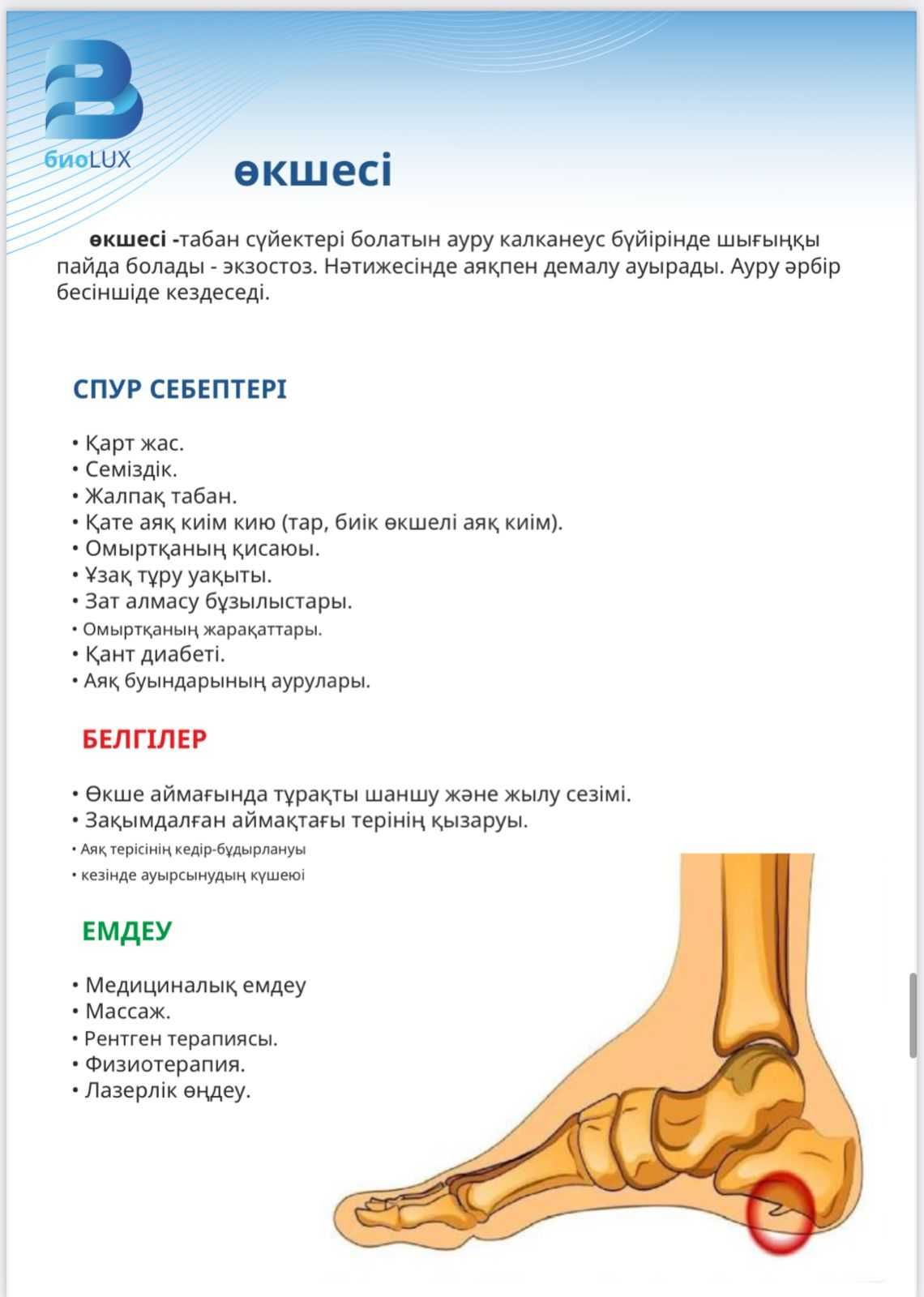 биоLUX

өкшесі

өкшесі -табан сүйектері болатын ауру калканеус бүйірінде шығыңқы пайда болады - экзостоз. Нәтижесінде аяқпен демалу ауырады. Ауру әрбір бесіншіде кездеседі.

СПУР СЕБЕПТЕРІ

• Қарт жас.
• Семіздік.
• Жалпақ табан.
• Қате аяқ киім кию (тар, биік өкшелі аяқ киім).
• Омыртқаның қисаюы.
• Ұзақ тұру уақыты.
• Зат алмасу бұзылыстары.
• Омыртқаның жарақаттары.
• Қант диабеті.
• Аяқ буындарының аурулары.

БЕЛГІЛЕР

• Өкше аймағында тұрақты шаншу және жылу сезімі.
• Зақымдалған аймақтағы терінің қызаруы.
• Аяқ терісінің кедір-бұдырлануы
• кезінде ауырсынудың күшеюі

ЕМДЕУ

• Медициналық емдеу
• Массаж.
• Рентген терапиясы.
• Физиотерапия.
• Лазерлік өңдеу.